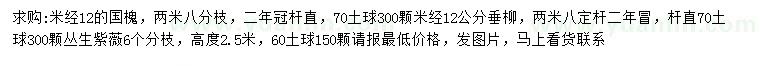 求购:米经12的国槐，两米八分枝，二年冠杆直，70土球300颗米经12公分垂柳，两米八定杆二年冒，杆直70土球300颗丛生紫薇6个分枝，高度2.5米，60土球150颗请报最低价格，发图片，马上看货联系